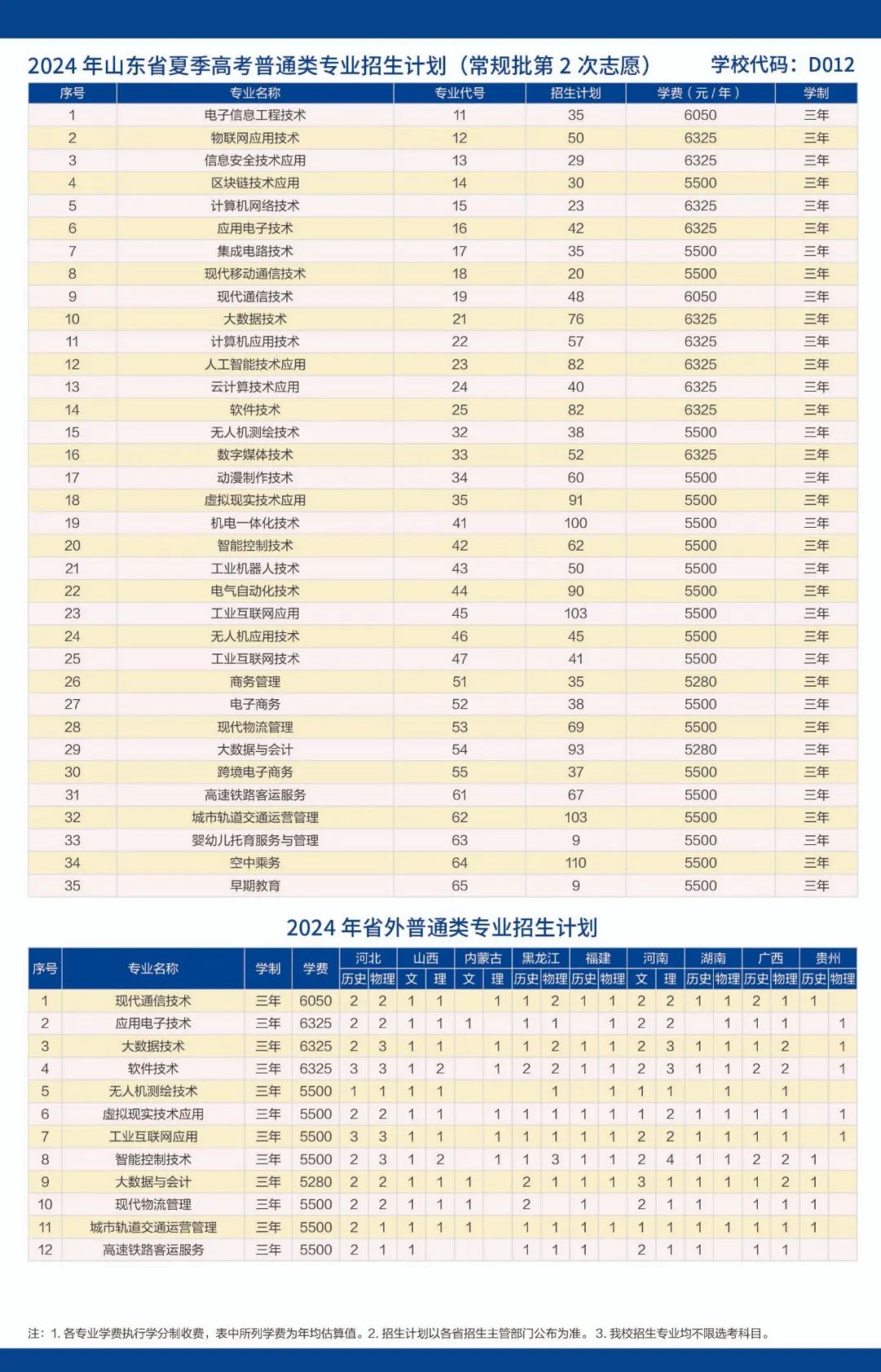 2024 年山东省夏季高考普通类专业招生计划（常规批第 2 次志愿） 学校代码：D012

| 序号 | 专业名称 | 专业代号 | 招生计划 | 学费（元/年） | 学制 |
|---|---|---|---|---|---|
| 1 | 电子信息工程技术 | 11 | 35 | 6050 | 三年 |
| 2 | 物联网应用技术 | 12 | 50 | 6325 | 三年 |
| 3 | 信息安全技术应用 | 13 | 29 | 6325 | 三年 |
| 4 | 区块链技术应用 | 14 | 30 | 5500 | 三年 |
| 5 | 计算机网络技术 | 15 | 23 | 6325 | 三年 |
| 6 | 应用电子技术 | 16 | 42 | 6325 | 三年 |
| 7 | 集成电路技术 | 17 | 35 | 5500 | 三年 |
| 8 | 现代移动通信技术 | 18 | 20 | 5500 | 三年 |
| 9 | 现代通信技术 | 19 | 48 | 6050 | 三年 |
| 10 | 大数据技术 | 21 | 76 | 6325 | 三年 |
| 11 | 计算机应用技术 | 22 | 57 | 6325 | 三年 |
| 12 | 人工智能技术应用 | 23 | 82 | 6325 | 三年 |
| 13 | 云计算技术应用 | 24 | 40 | 6325 | 三年 |
| 14 | 软件技术 | 25 | 82 | 6325 | 三年 |
| 15 | 无人机测绘技术 | 32 | 38 | 5500 | 三年 |
| 16 | 数字媒体技术 | 33 | 52 | 6325 | 三年 |
| 17 | 动漫制作技术 | 34 | 60 | 5500 | 三年 |
| 18 | 虚拟现实技术应用 | 35 | 91 | 5500 | 三年 |
| 19 | 机电一体化技术 | 41 | 100 | 5500 | 三年 |
| 20 | 智能控制技术 | 42 | 62 | 5500 | 三年 |
| 21 | 工业机器人技术 | 43 | 50 | 5500 | 三年 |
| 22 | 电气自动化技术 | 44 | 90 | 5500 | 三年 |
| 23 | 工业互联网应用 | 45 | 103 | 5500 | 三年 |
| 24 | 无人机应用技术 | 46 | 45 | 5500 | 三年 |
| 25 | 工业互联网技术 | 47 | 41 | 5500 | 三年 |
| 26 | 商务管理 | 51 | 35 | 5280 | 三年 |
| 27 | 电子商务 | 52 | 38 | 5500 | 三年 |
| 28 | 现代物流管理 | 53 | 69 | 5500 | 三年 |
| 29 | 大数据与会计 | 54 | 93 | 5280 | 三年 |
| 30 | 跨境电子商务 | 55 | 37 | 5500 | 三年 |
| 31 | 高速铁路客运服务 | 61 | 67 | 5500 | 三年 |
| 32 | 城市轨道交通运营管理 | 62 | 103 | 5500 | 三年 |
| 33 | 婴幼儿托育服务与管理 | 63 | 9 | 5500 | 三年 |
| 34 | 空中乘务 | 64 | 110 | 5500 | 三年 |
| 35 | 早期教育 | 65 | 9 | 5500 | 三年 |

2024 年省外普通类专业招生计划

| 序号 | 专业名称 | 学制 | 学费 | 河北 历史 | 河北 物理 | 山西 文 | 山西 理 | 内蒙古 文 | 内蒙古 理 | 黑龙江 历史 | 黑龙江 物理 | 福建 历史 | 福建 物理 | 河南 文 | 河南 理 | 湖南 历史 | 湖南 物理 | 广西 历史 | 广西 物理 | 贵州 历史 | 贵州 物理 |
|---|---|---|---|---|---|---|---|---|---|---|---|---|---|---|---|---|---|---|---|---|---|
| 1 | 现代通信技术 | 三年 | 6050 | 2 | 2 | 1 | 1 |  | 1 | 1 | 2 | 1 | 1 | 2 | 2 | 1 | 1 | 2 | 1 | 1 |  |
| 2 | 应用电子技术 | 三年 | 6325 | 2 | 2 | 1 | 1 | 1 |  | 1 | 1 |  | 1 | 2 | 2 |  | 1 | 1 | 1 |  | 1 |
| 3 | 大数据技术 | 三年 | 6325 | 2 | 3 | 1 | 1 |  | 1 | 1 | 2 | 1 | 1 | 2 | 3 | 1 | 1 | 1 | 2 |  | 1 |
| 4 | 软件技术 | 三年 | 6325 | 3 | 3 | 1 | 2 |  | 1 | 2 | 2 | 1 | 1 | 2 | 3 | 1 | 1 | 2 | 2 |  | 1 |
| 5 | 无人机测绘技术 | 三年 | 5500 | 1 | 1 | 1 | 1 |  |  |  | 1 |  | 1 | 1 | 1 |  | 1 |  | 1 |  |  |
| 6 | 虚拟现实技术应用 | 三年 | 5500 | 2 | 2 | 1 | 1 |  | 1 | 1 | 1 | 1 | 1 | 1 | 2 | 1 | 1 | 1 | 1 |  | 1 |
| 7 | 工业互联网应用 | 三年 | 5500 | 3 | 3 | 1 | 1 |  | 1 | 1 | 1 | 1 | 1 | 2 | 2 | 1 | 1 | 1 | 1 |  | 1 |
| 8 | 智能控制技术 | 三年 | 5500 | 2 | 3 | 1 | 2 |  | 1 | 1 | 3 | 1 | 1 | 2 | 4 | 1 | 1 | 2 | 2 | 1 |  |
| 9 | 大数据与会计 | 三年 | 5280 | 2 | 2 | 1 | 1 | 1 |  | 2 | 1 | 1 | 1 | 3 | 1 | 1 | 1 | 1 | 2 | 1 |  |
| 10 | 现代物流管理 | 三年 | 5500 | 2 | 2 | 1 | 1 | 1 |  | 2 |  | 1 |  | 2 | 1 | 1 |  | 1 | 1 | 1 |  |
| 11 | 城市轨道交通运营管理 | 三年 | 5500 | 2 | 1 | 1 | 1 | 1 |  | 1 | 1 | 1 | 1 | 1 | 1 | 1 | 1 | 1 | 1 | 1 |  |
| 12 | 高速铁路客运服务 | 三年 | 5500 | 2 | 1 | 1 |  |  |  | 1 | 1 | 1 |  | 2 | 1 | 1 |  | 1 | 1 |  |  |

注：1. 各专业学费执行学分制收费，表中所列学费为年均估算值。2. 招生计划以各省招生主管部门公布为准。3. 我校招生专业均不限选考科目。